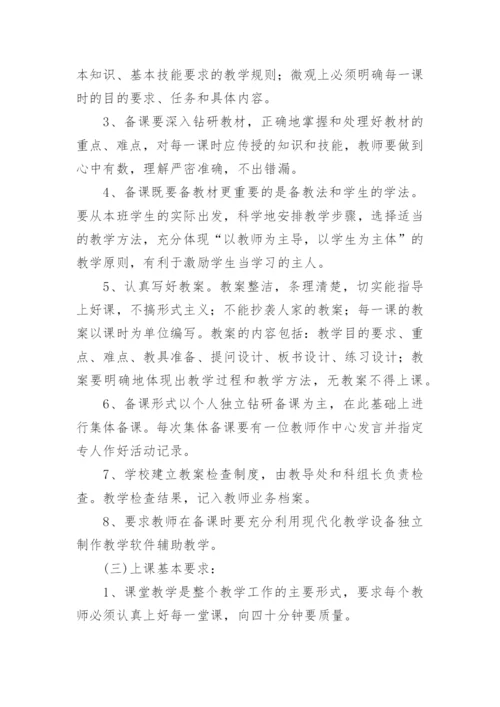 本知识、基本技能要求的教学规则；微观上必须明确每一课时的目的要求、任务和具体内容。

3、备课要深入钻研教材，正确地掌握和处理好教材的重点、难点，对每一课时应传授的知识和技能，教师要做到心中有数，理解严密准确，不出错漏。

4、备课既要备教材更重要的是备教法和学生的学法。要从本班学生的实际出发，科学地安排教学步骤，选择适当的教学方法，充分体现“以教师为主导，以学生为主体”的教学原则，有利于激励学生当学习的主人。

5、认真写好教案。教案整洁，条理清楚，切实能指导上好课，不搞形式主义；不能抄袭人家的教案；每一课的教案以课时为单位编写。教案的内容包括：教学目的要求、重点、难点、教具准备、提问设计、板书设计、练习设计；教案要明确地体现出教学过程和教学方法，无教案不得上课。

6、备课形式以个人独立钻研备课为主，在此基础上进行集体备课。每次集体备课要有一位教师作中心发言并指定专人作好活动记录。

7、学校建立教案检查制度，由教导处和科组长负责检查。教学检查结果，记入教师业务档案。

8、要求教师在备课时要充分利用现代化教学设备独立制作教学软件辅助教学。

(三)上课基本要求：

1、课堂教学是整个教学工作的主要形式，要求每个教师必须认真上好每一堂课，向四十分钟要质量。